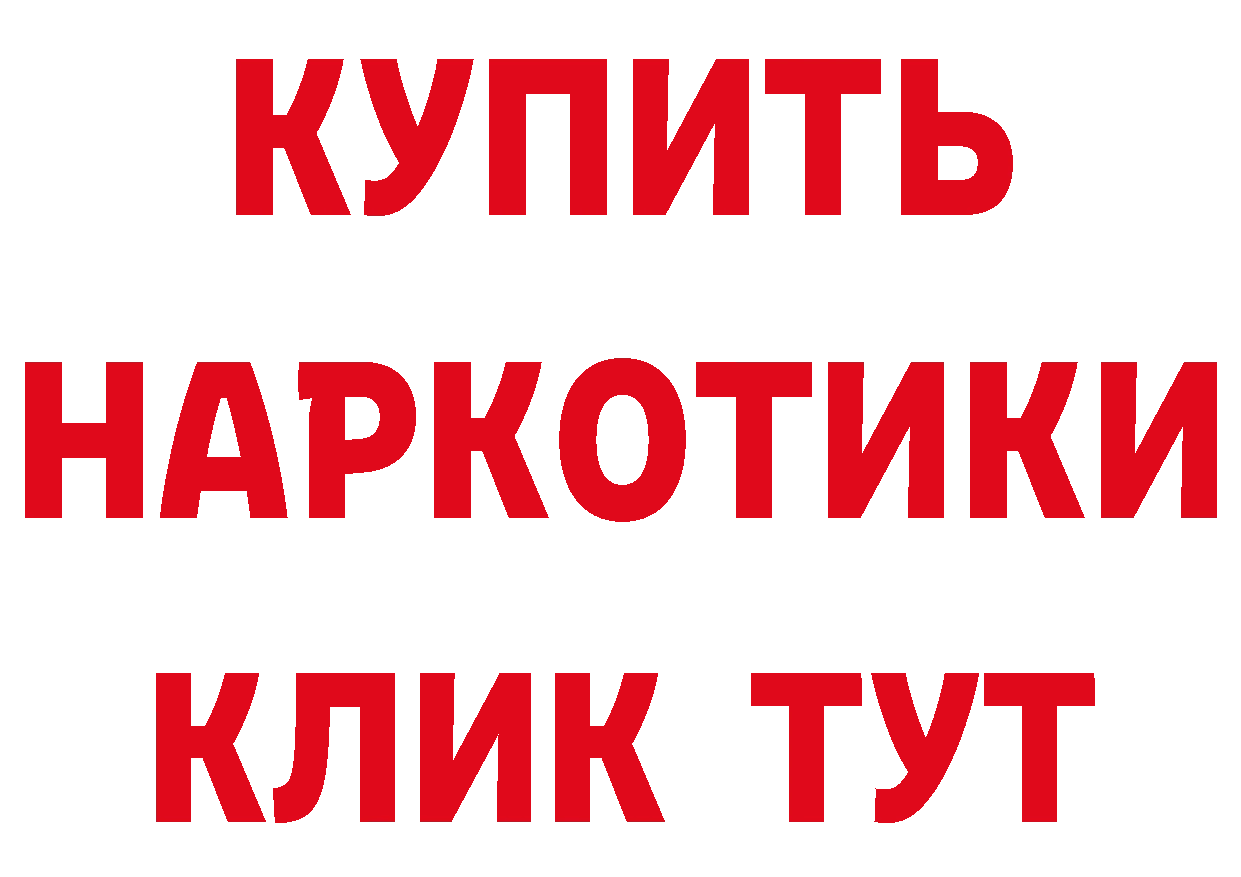 КУПИТЬ НАРКОТИКИ КЛИК ТУТ